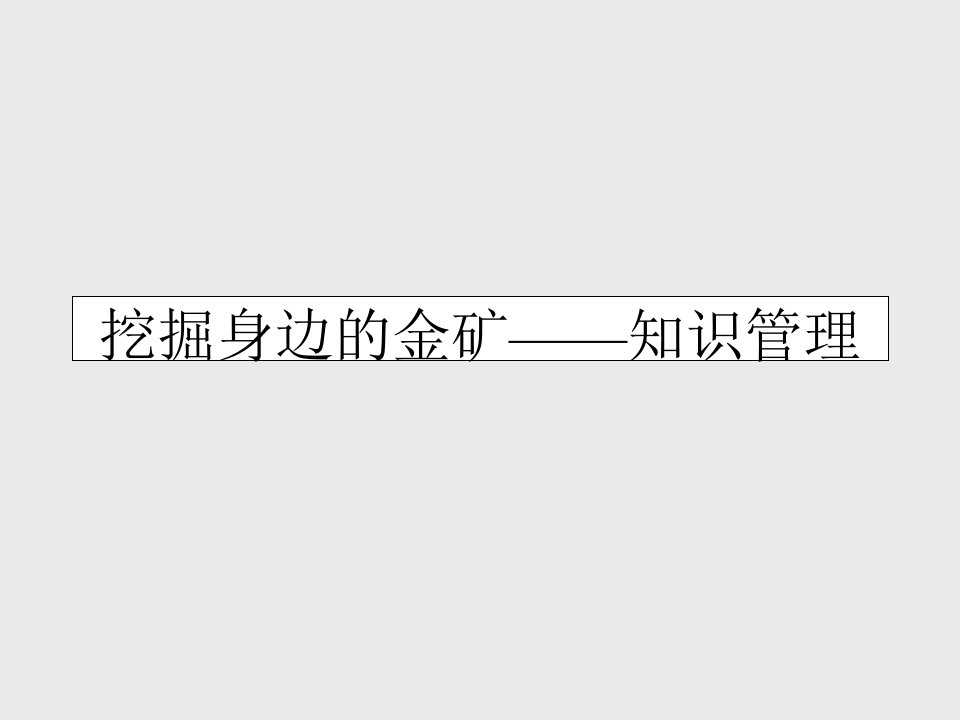 挖掘身边的金矿——知识管理